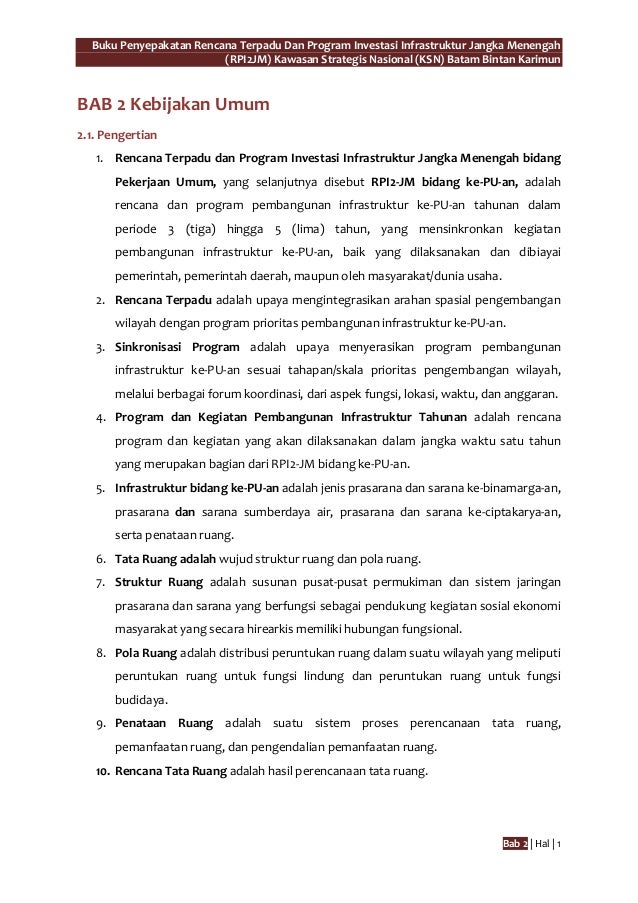 Buku Penyepakatan Rencana Terpadu Dan Program Investasi Infrastruktur Jangka Menengah (RPI2JM) Kawasan Strategis Nasional (KSN) Batam Bintan Karimun

BAB 2 Kebijakan Umum

2.1. Pengertian

1. Rencana Terpadu dan Program Investasi Infrastruktur Jangka Menengah bidang Pekerjaan Umum, yang selanjutnya disebut RPI2-JM bidang ke-PU-an, adalah rencana dan program pembangunan infrastruktur ke-PU-an tahunan dalam periode 3 (tiga) hingga 5 (lima) tahun, yang mensinkronkan kegiatan pembangunan infrastruktur ke-PU-an, baik yang dilaksanakan dan dibiayai pemerintah, pemerintah daerah, maupun oleh masyarakat/dunia usaha.

2. Rencana Terpadu adalah upaya mengintegrasikan arahan spasial pengembangan wilayah dengan program prioritas pembangunan infrastruktur ke-PU-an.

3. Sinkronisasi Program adalah upaya menyerasikan program pembangunan infrastruktur ke-PU-an sesuai tahapan/skala prioritas pengembangan wilayah, melalui berbagai forum koordinasi, dari aspek fungsi, lokasi, waktu, dan anggaran.

4. Program dan Kegiatan Pembangunan Infrastruktur Tahunan adalah rencana program dan kegiatan yang akan dilaksanakan dalam jangka waktu satu tahun yang merupakan bagian dari RPI2-JM bidang ke-PU-an.

5. Infrastruktur bidang ke-PU-an adalah jenis prasarana dan sarana ke-binamarga-an, prasarana dan sarana sumberdaya air, prasarana dan sarana ke-ciptakarya-an, serta penataan ruang.

6. Tata Ruang adalah wujud struktur ruang dan pola ruang.

7. Struktur Ruang adalah susunan pusat-pusat permukiman dan sistem jaringan prasarana dan sarana yang berfungsi sebagai pendukung kegiatan sosial ekonomi masyarakat yang secara hirearkis memiliki hubungan fungsional.

8. Pola Ruang adalah distribusi peruntukan ruang dalam suatu wilayah yang meliputi peruntukan ruang untuk fungsi lindung dan peruntukan ruang untuk fungsi budidaya.

9. Penataan Ruang adalah suatu sistem proses perencanaan tata ruang, pemanfaatan ruang, dan pengendalian pemanfaatan ruang.

10. Rencana Tata Ruang adalah hasil perencanaan tata ruang.

Bab 2 | Hal | 1